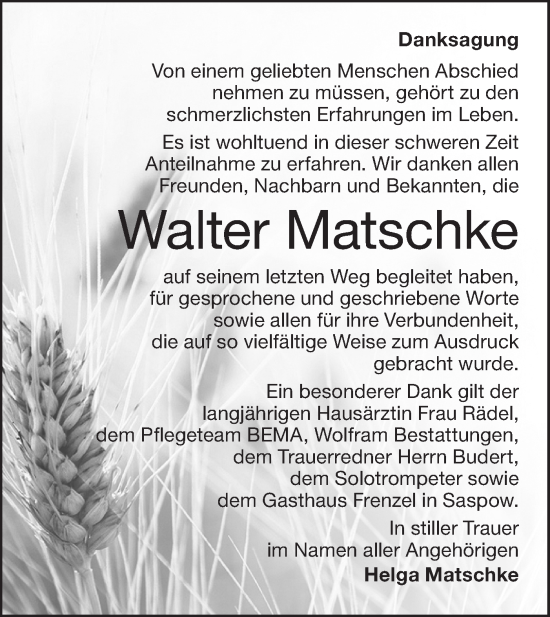 Danksagung

Von einem geliebten Menschen Abschied nehmen zu müssen, gehört zu den schmerzlichsten Erfahrungen im Leben.

Es ist wohltuend in dieser schweren Zeit Anteilnahme zu erfahren. Wir danken allen Freunden, Nachbarn und Bekannten, die

Walter Matschke

auf seinem letzten Weg begleitet haben, für gesprochene und geschriebene Worte sowie allen für ihre Verbundenheit, die auf so vielfältige Weise zum Ausdruck gebracht wurde.

Ein besonderer Dank gilt der langjährigen Hausärztin Frau Rädel, dem Pflegeteam BEMA, Wolfram Bestattungen, dem Trauerredner Herrn Budert, dem Solotrompeter sowie dem Gasthaus Frenzel in Saspow.

In stiller Trauer
im Namen aller Angehörigen
Helga Matschke